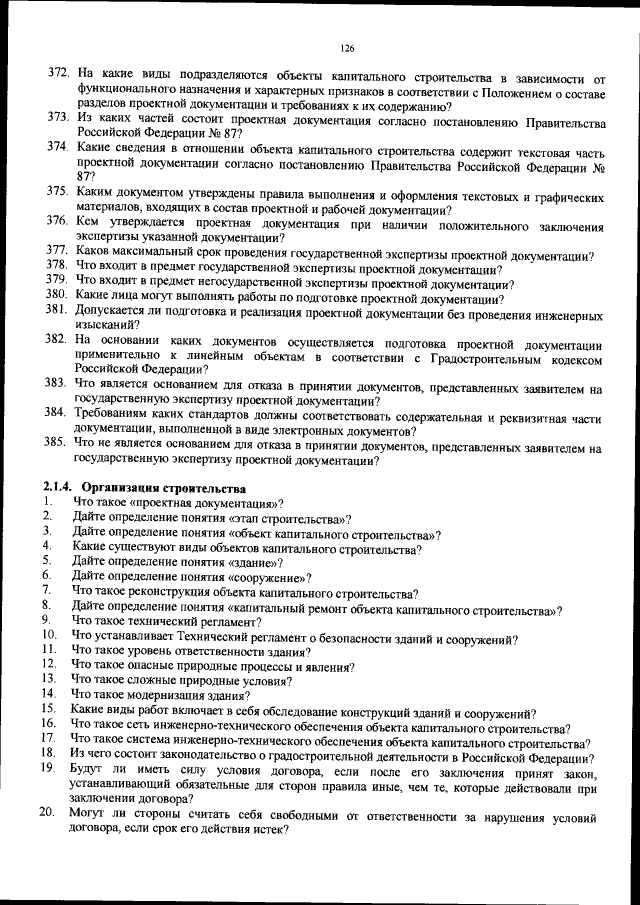 126

372. На какие виды подразделяются объекты капитального строительства в зависимости от функционального назначения и характерных признаков в соответствии с Положением о составе разделов проектной документации и требованиях к их содержанию?
373. Из каких частей состоит проектная документация согласно постановлению Правительства Российской Федерации № 87?
374. Какие сведения в отношении объекта капитального строительства содержит текстовая часть проектной документации согласно постановлению Правительства Российской Федерации № 87?
375. Каким документом утверждены правила выполнения и оформления текстовых и графических материалов, входящих в состав проектной и рабочей документации?
376. Кем утверждается проектная документация при наличии положительного заключения экспертизы указанной документации?
377. Каков максимальный срок проведения государственной экспертизы проектной документации?
378. Что входит в предмет государственной экспертизы проектной документации?
379. Что входит в предмет негосударственной экспертизы проектной документации?
380. Какие лица могут выполнять работы по подготовке проектной документации?
381. Допускается ли подготовка и реализация проектной документации без проведения инженерных изысканий?
382. На основании каких документов осуществляется подготовка проектной документации применительно к линейным объектам в соответствии с Градостроительным кодексом Российской Федерации?
383. Что является основанием для отказа в принятии документов, представленных заявителем на государственную экспертизу проектной документации?
384. Требованиям каких стандартов должны соответствовать содержательная и реквизитная части документации, выполненной в виде электронных документов?
385. Что не является основанием для отказа в принятии документов, представленных заявителем на государственную экспертизу проектной документации?

2.1.4. Организация строительства
1. Что такое «проектная документация»?
2. Дайте определение понятия «этап строительства»?
3. Дайте определение понятия «объект капитального строительства»?
4. Какие существуют виды объектов капитального строительства?
5. Дайте определение понятия «здание»?
6. Дайте определение понятия «сооружение»?
7. Что такое реконструкция объекта капитального строительства?
8. Дайте определение понятия «капитальный ремонт объекта капитального строительства»?
9. Что такое технический регламент?
10. Что устанавливает Технический регламент о безопасности зданий и сооружений?
11. Что такое уровень ответственности здания?
12. Что такое опасные природные процессы и явления?
13. Что такое сложные природные условия?
14. Что такое модернизация здания?
15. Какие виды работ включает в себя обследование конструкций зданий и сооружений?
16. Что такое сеть инженерно-технического обеспечения объекта капитального строительства?
17. Что такое система инженерно-технического обеспечения объекта капитального строительства?
18. Из чего состоит законодательство о градостроительной деятельности в Российской Федерации?
19. Будут ли иметь силу условия договора, если после его заключения принят закон, устанавливающий обязательные для сторон правила иные, чем те, которые действовали при заключении договора?
20. Могут ли стороны считать себя свободными от ответственности за нарушения условий договора, если срок его действия истек?